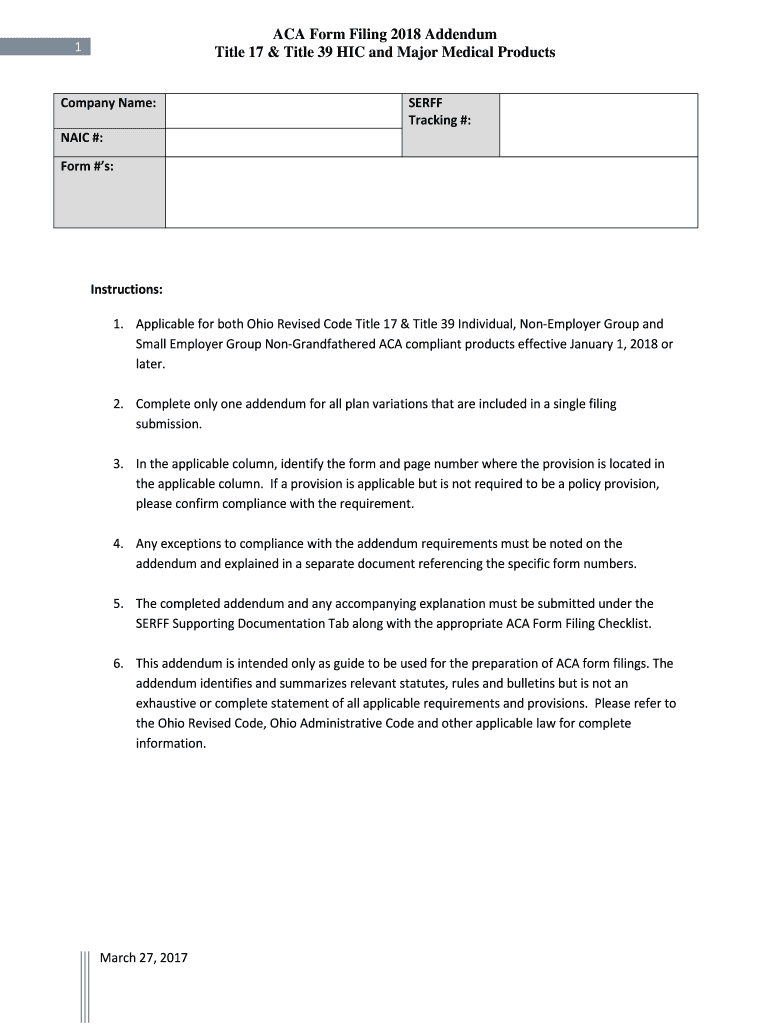 1

ACA Form Filing 2018 Addendum
Title 17 & Title 39 HIC and Major Medical Products

| Company Name: | | SERFF Tracking #: | |
|---|---|---|---|
| NAIC #: | | | |
| Form #'s: | | | |

Instructions:

1. Applicable for both Ohio Revised Code Title 17 & Title 39 Individual, Non-Employer Group and Small Employer Group Non-Grandfathered ACA compliant products effective January 1, 2018 or later.

2. Complete only one addendum for all plan variations that are included in a single filing submission.

3. In the applicable column, identify the form and page number where the provision is located in the applicable column. If a provision is applicable but is not required to be a policy provision, please confirm compliance with the requirement.

4. Any exceptions to compliance with the addendum requirements must be noted on the addendum and explained in a separate document referencing the specific form numbers.

5. The completed addendum and any accompanying explanation must be submitted under the SERFF Supporting Documentation Tab along with the appropriate ACA Form Filing Checklist.

6. This addendum is intended only as guide to be used for the preparation of ACA form filings. The addendum identifies and summarizes relevant statutes, rules and bulletins but is not an exhaustive or complete statement of all applicable requirements and provisions. Please refer to the Ohio Revised Code, Ohio Administrative Code and other applicable law for complete information.

March 27, 2017